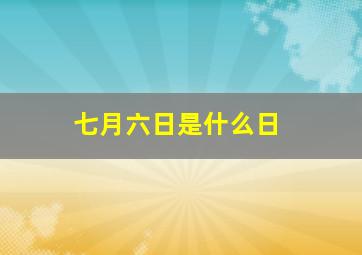 七月六日是什么日